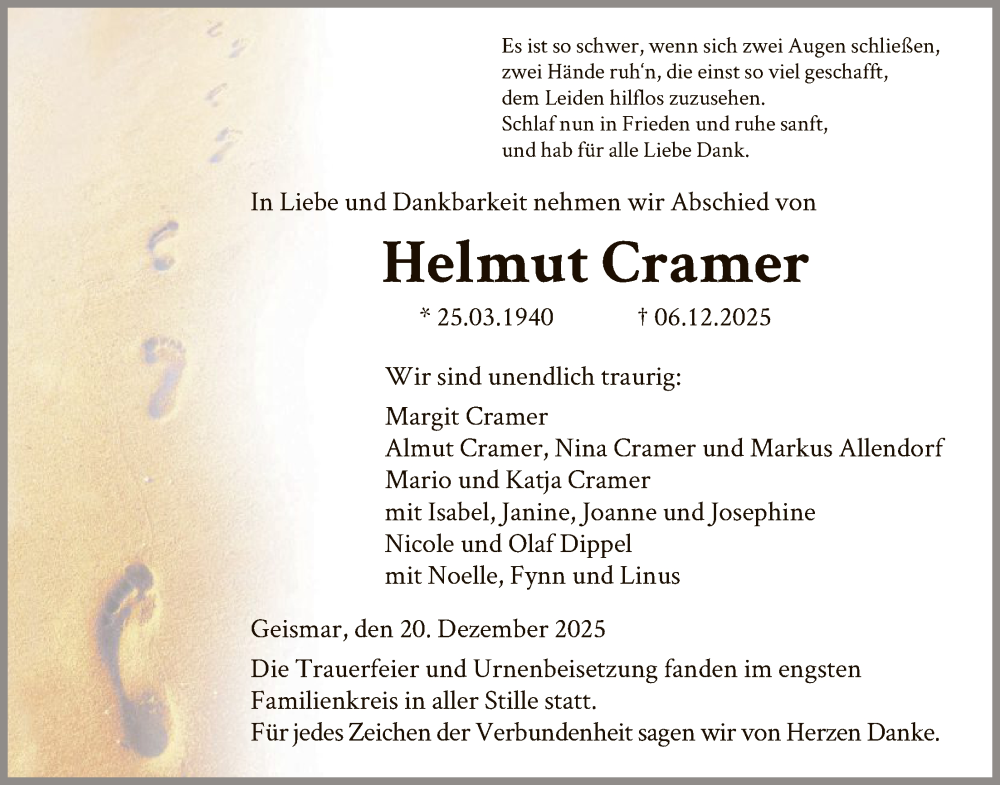 Es ist so schwer, wenn sich zwei Augen schließen,
zwei Hände ruh‘n, die einst so viel geschafft,
dem Leiden hilflos zuzusehen.
Schlaf nun in Frieden und ruhe sanft,
und hab für alle Liebe Dank.

In Liebe und Dankbarkeit nehmen wir Abschied von

Helmut Cramer

* 25.03.1940 † 06.12.2025

Wir sind unendlich traurig:

Margit Cramer
Almut Cramer, Nina Cramer und Markus Allendorf
Mario und Katja Cramer
mit Isabel, Janine, Joanne und Josephine
Nicole und Olaf Dippel
mit Noelle, Fynn und Linus

Geismar, den 20. Dezember 2025

Die Trauerfeier und Urnenbeisetzung fanden im engsten Familienkreis in aller Stille statt.
Für jedes Zeichen der Verbundenheit sagen wir von Herzen Danke.